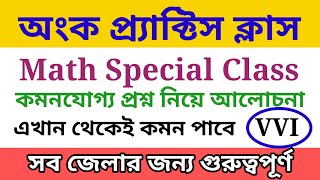 অংক প্র্যাক্টিস ক্লাস

Math Special Class

কমনযোগ্য প্রশ্ন নিয়ে আলোচনা

এখান থেকেই কমন পাবে VVI

সব জেলার জন্য গুরুত্বপূর্ণ